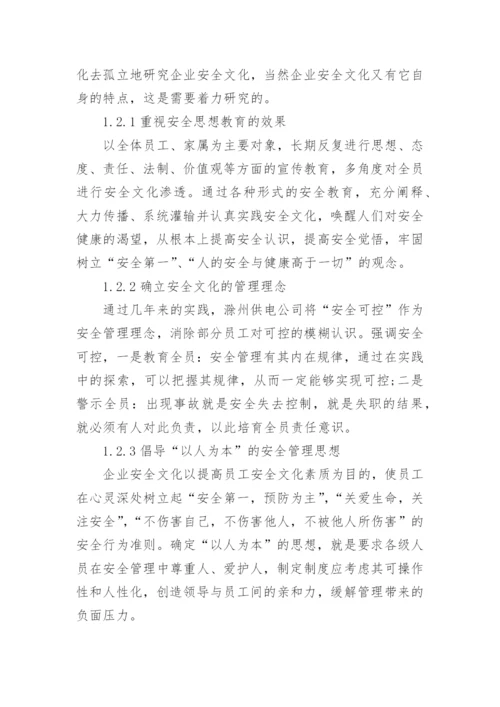 化去孤立地研究企业安全文化，当然企业安全文化又有它自身的特点，这是需要着力研究的。

1.2.1 重视安全思想教育的效果

以全体员工、家属为主要对象，长期反复进行思想、态度、责任、法制、价值观等方面的宣传教育，多角度对全员进行安全文化渗透。通过各种形式的安全教育，充分阐释、大力传播、系统灌输并认真实践安全文化，唤醒人们对安全健康的渴望，从根本上提高安全认识，提高安全觉悟，牢固树立“安全第一”、“人的安全与健康高于一切”的观念。

1.2.2 确立安全文化的管理理念

通过几年来的实践，滁州供电公司将“安全可控”作为安全管理理念，消除部分员工对可控的模糊认识。强调安全可控，一是教育全员：安全管理有其内在规律，通过在实践中的探索，可以把握其规律，从而一定能够实现可控；二是警示全员：出现事故就是安全失去控制，就是失职的结果，就必须有人对此负责，以此培育全员责任意识。

1.2.3 倡导“以人为本”的安全管理思想

企业安全文化以提高员工安全文化素质为目的，使员工在心灵深处树立起“安全第一，预防为主”，“关爱生命，关注安全”，“不伤害自己，不伤害他人，不被他人所伤害”的安全行为准则。确定“以人为本”的思想，就是要求各级人员在安全管理中尊重人、爱护人，制定制度应考虑其可操作性和人性化，创造领导与员工间的亲和力，缓解管理带来的负面压力。